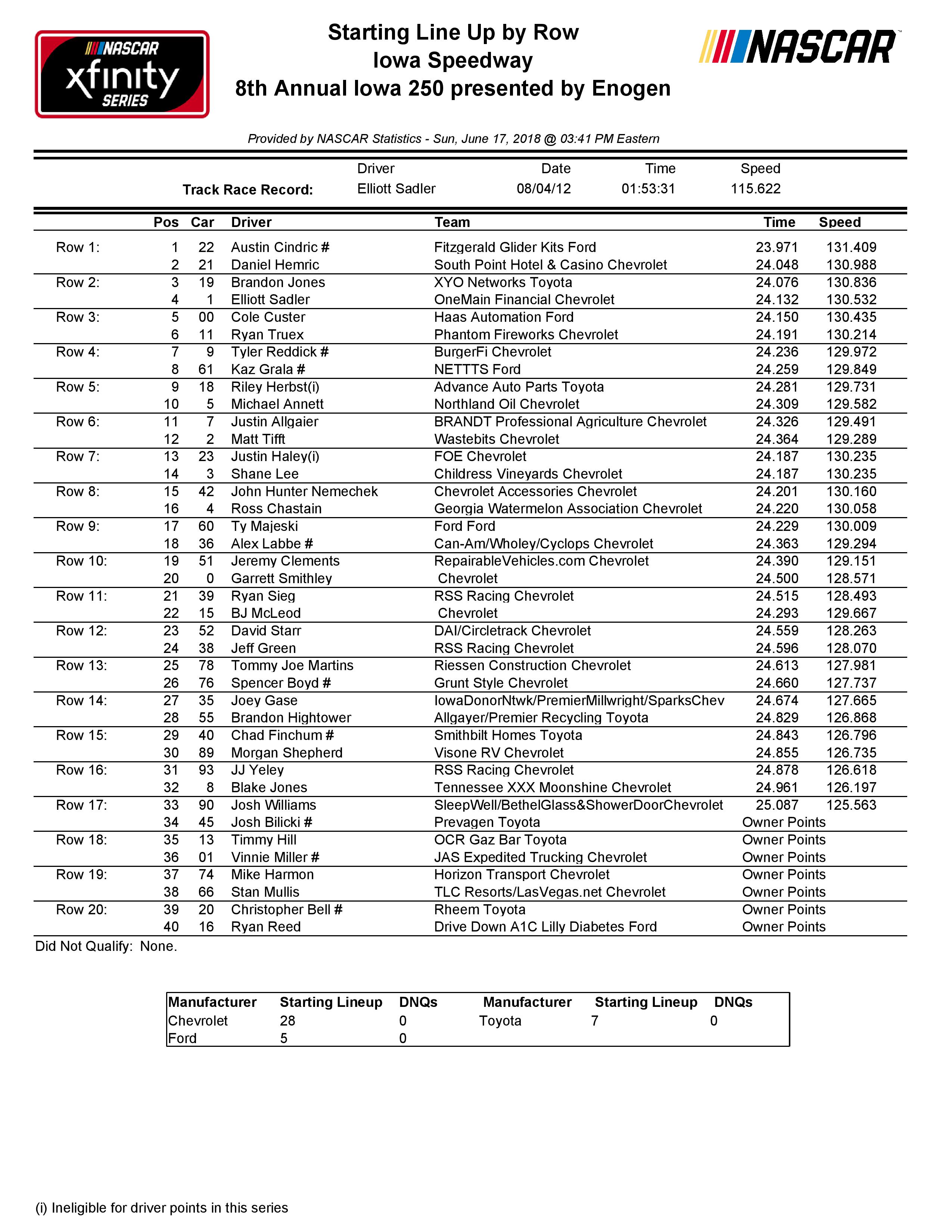 NASCAR xfinity SERIES

Starting Line Up by Row
Iowa Speedway
8th Annual Iowa 250 presented by Enogen

NASCAR

Provided by NASCAR Statistics - Sun, June 17, 2018 @ 03:41 PM Eastern

| | Driver | Date | Time | Speed |
|---|---|---|---|---|
| Track Race Record: | Elliott Sadler | 08/04/12 | 01:53:31 | 115.622 |

| | Pos | Car | Driver | Team | Time | Speed |
|---|---|---|---|---|---|---|
| Row 1: | 1 | 22 | Austin Cindric # | Fitzgerald Glider Kits Ford | 23.971 | 131.409 |
| | 2 | 21 | Daniel Hemric | South Point Hotel & Casino Chevrolet | 24.048 | 130.988 |
| Row 2: | 3 | 19 | Brandon Jones | XYO Networks Toyota | 24.076 | 130.836 |
| | 4 | 1 | Elliott Sadler | OneMain Financial Chevrolet | 24.132 | 130.532 |
| Row 3: | 5 | 00 | Cole Custer | Haas Automation Ford | 24.150 | 130.435 |
| | 6 | 11 | Ryan Truex | Phantom Fireworks Chevrolet | 24.191 | 130.214 |
| Row 4: | 7 | 9 | Tyler Reddick # | BurgerFi Chevrolet | 24.236 | 129.972 |
| | 8 | 61 | Kaz Grala # | NETTTS Ford | 24.259 | 129.849 |
| Row 5: | 9 | 18 | Riley Herbst(i) | Advance Auto Parts Toyota | 24.281 | 129.731 |
| | 10 | 5 | Michael Annett | Northland Oil Chevrolet | 24.309 | 129.582 |
| Row 6: | 11 | 7 | Justin Allgaier | BRANDT Professional Agriculture Chevrolet | 24.326 | 129.491 |
| | 12 | 2 | Matt Tifft | Wastebits Chevrolet | 24.364 | 129.289 |
| Row 7: | 13 | 23 | Justin Haley(i) | FOE Chevrolet | 24.187 | 130.235 |
| | 14 | 3 | Shane Lee | Childress Vineyards Chevrolet | 24.187 | 130.235 |
| Row 8: | 15 | 42 | John Hunter Nemechek | Chevrolet Accessories Chevrolet | 24.201 | 130.160 |
| | 16 | 4 | Ross Chastain | Georgia Watermelon Association Chevrolet | 24.220 | 130.058 |
| Row 9: | 17 | 60 | Ty Majeski | Ford Ford | 24.229 | 130.009 |
| | 18 | 36 | Alex Labbe # | Can-Am/Wholey/Cyclops Chevrolet | 24.363 | 129.294 |
| Row 10: | 19 | 51 | Jeremy Clements | RepairableVehicles.com Chevrolet | 24.390 | 129.151 |
| | 20 | 0 | Garrett Smithley | Chevrolet | 24.500 | 128.571 |
| Row 11: | 21 | 39 | Ryan Sieg | RSS Racing Chevrolet | 24.515 | 128.493 |
| | 22 | 15 | BJ McLeod | Chevrolet | 24.293 | 129.667 |
| Row 12: | 23 | 52 | David Starr | DAI/Circletrack Chevrolet | 24.559 | 128.263 |
| | 24 | 38 | Jeff Green | RSS Racing Chevrolet | 24.596 | 128.070 |
| Row 13: | 25 | 78 | Tommy Joe Martins | Riessen Construction Chevrolet | 24.613 | 127.981 |
| | 26 | 76 | Spencer Boyd # | Grunt Style Chevrolet | 24.660 | 127.737 |
| Row 14: | 27 | 35 | Joey Gase | IowaDonorNtwk/PremierMillwright/SparksChev | 24.674 | 127.665 |
| | 28 | 55 | Brandon Hightower | Allgayer/Premier Recycling Toyota | 24.829 | 126.868 |
| Row 15: | 29 | 40 | Chad Finchum # | Smithbilt Homes Toyota | 24.843 | 126.796 |
| | 30 | 89 | Morgan Shepherd | Visone RV Chevrolet | 24.855 | 126.735 |
| Row 16: | 31 | 93 | JJ Yeley | RSS Racing Chevrolet | 24.878 | 126.618 |
| | 32 | 8 | Blake Jones | Tennessee XXX Moonshine Chevrolet | 24.961 | 126.197 |
| Row 17: | 33 | 90 | Josh Williams | SleepWell/BethelGlass&ShowerDoorChevrolet | 25.087 | 125.563 |
| | 34 | 45 | Josh Bilicki # | Prevagen Toyota | Owner Points | |
| Row 18: | 35 | 13 | Timmy Hill | OCR Gaz Bar Toyota | Owner Points | |
| | 36 | 01 | Vinnie Miller # | JAS Expedited Trucking Chevrolet | Owner Points | |
| Row 19: | 37 | 74 | Mike Harmon | Horizon Transport Chevrolet | Owner Points | |
| | 38 | 66 | Stan Mullis | TLC Resorts/LasVegas.net Chevrolet | Owner Points | |
| Row 20: | 39 | 20 | Christopher Bell # | Rheem Toyota | Owner Points | |
| | 40 | 16 | Ryan Reed | Drive Down A1C Lilly Diabetes Ford | Owner Points | |

Did Not Qualify: None.

| Manufacturer | Starting Lineup | DNQs | Manufacturer | Starting Lineup | DNQs |
|---|---|---|---|---|---|
| Chevrolet | 28 | 0 | Toyota | 7 | 0 |
| Ford | 5 | 0 | | | |

(i) Ineligible for driver points in this series